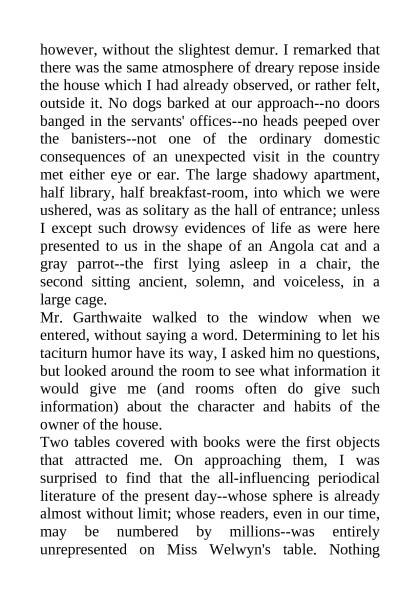 however, without the slightest demur. I remarked that there was the same atmosphere of dreary repose inside the house which I had already observed, or rather felt, outside it. No dogs barked at our approach--no doors banged in the servants' offices--no heads peeped over the banisters--not one of the ordinary domestic consequences of an unexpected visit in the country met either eye or ear. The large shadowy apartment, half library, half breakfast-room, into which we were ushered, was as solitary as the hall of entrance; unless I except such drowsy evidences of life as were here presented to us in the shape of an Angola cat and a gray parrot--the first lying asleep in a chair, the second sitting ancient, solemn, and voiceless, in a large cage.
Mr. Garthwaite walked to the window when we entered, without saying a word. Determining to let his taciturn humor have its way, I asked him no questions, but looked around the room to see what information it would give me (and rooms often do give such information) about the character and habits of the owner of the house.
Two tables covered with books were the first objects that attracted me. On approaching them, I was surprised to find that the all-influencing periodical literature of the present day--whose sphere is already almost without limit; whose readers, even in our time, may be numbered by millions--was entirely unrepresented on Miss Welwyn's table. Nothing